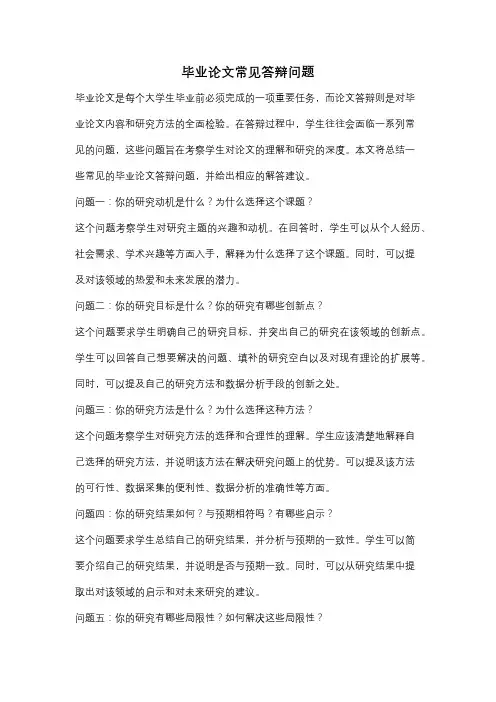 毕业论文常见答辩问题

毕业论文是每个大学生毕业前必须完成的一项重要任务，而论文答辩则是对毕业论文内容和研究方法的全面检验。在答辩过程中，学生往往会面临一系列常见的问题，这些问题旨在考察学生对论文的理解和研究的深度。本文将总结一些常见的毕业论文答辩问题，并给出相应的解答建议。

问题一：你的研究动机是什么？为什么选择这个课题？

这个问题考察学生对研究主题的兴趣和动机。在回答时，学生可以从个人经历、社会需求、学术兴趣等方面入手，解释为什么选择了这个课题。同时，可以提及对该领域的热爱和未来发展的潜力。

问题二：你的研究目标是什么？你的研究有哪些创新点？

这个问题要求学生明确自己的研究目标，并突出自己的研究在该领域的创新点。学生可以回答自己想要解决的问题、填补的研究空白以及对现有理论的扩展等。同时，可以提及自己的研究方法和数据分析手段的创新之处。

问题三：你的研究方法是什么？为什么选择这种方法？

这个问题考察学生对研究方法的选择和合理性的理解。学生应该清楚地解释自己选择的研究方法，并说明该方法在解决研究问题上的优势。可以提及该方法的可行性、数据采集的便利性、数据分析的准确性等方面。

问题四：你的研究结果如何？与预期相符吗？有哪些启示？

这个问题要求学生总结自己的研究结果，并分析与预期的一致性。学生可以简要介绍自己的研究结果，并说明是否与预期一致。同时，可以从研究结果中提取出对该领域的启示和对未来研究的建议。

问题五：你的研究有哪些局限性？如何解决这些局限性？